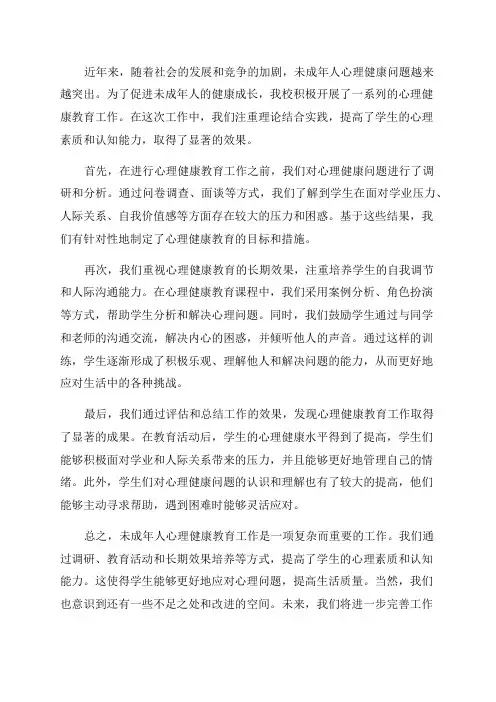 近年来，随着社会的发展和竞争的加剧，未成年人心理健康问题越来越突出。为了促进未成年人的健康成长，我校积极开展了一系列的心理健康教育工作。在这次工作中，我们注重理论结合实践，提高了学生的心理素质和认知能力，取得了显著的效果。

首先，在进行心理健康教育工作之前，我们对心理健康问题进行了调研和分析。通过问卷调查、面谈等方式，我们了解到学生在面对学业压力、人际关系、自我价值感等方面存在较大的压力和困惑。基于这些结果，我们有针对性地制定了心理健康教育的目标和措施。

再次，我们重视心理健康教育的长期效果，注重培养学生的自我调节和人际沟通能力。在心理健康教育课程中，我们采用案例分析、角色扮演等方式，帮助学生分析和解决心理问题。同时，我们鼓励学生通过与同学和老师的沟通交流，解决内心的困惑，并倾听他人的声音。通过这样的训练，学生逐渐形成了积极乐观、理解他人和解决问题的能力，从而更好地应对生活中的各种挑战。

最后，我们通过评估和总结工作的效果，发现心理健康教育工作取得了显著的成果。在教育活动后，学生的心理健康水平得到了提高，学生们能够积极面对学业和人际关系带来的压力，并且能够更好地管理自己的情绪。此外，学生们对心理健康问题的认识和理解也有了较大的提高，他们能够主动寻求帮助，遇到困难时能够灵活应对。

总之，未成年人心理健康教育工作是一项复杂而重要的工作。我们通过调研、教育活动和长期效果培养等方式，提高了学生的心理素质和认知能力。这使得学生能够更好地应对心理问题，提高生活质量。当然，我们也意识到还有一些不足之处和改进的空间。未来，我们将进一步完善工作